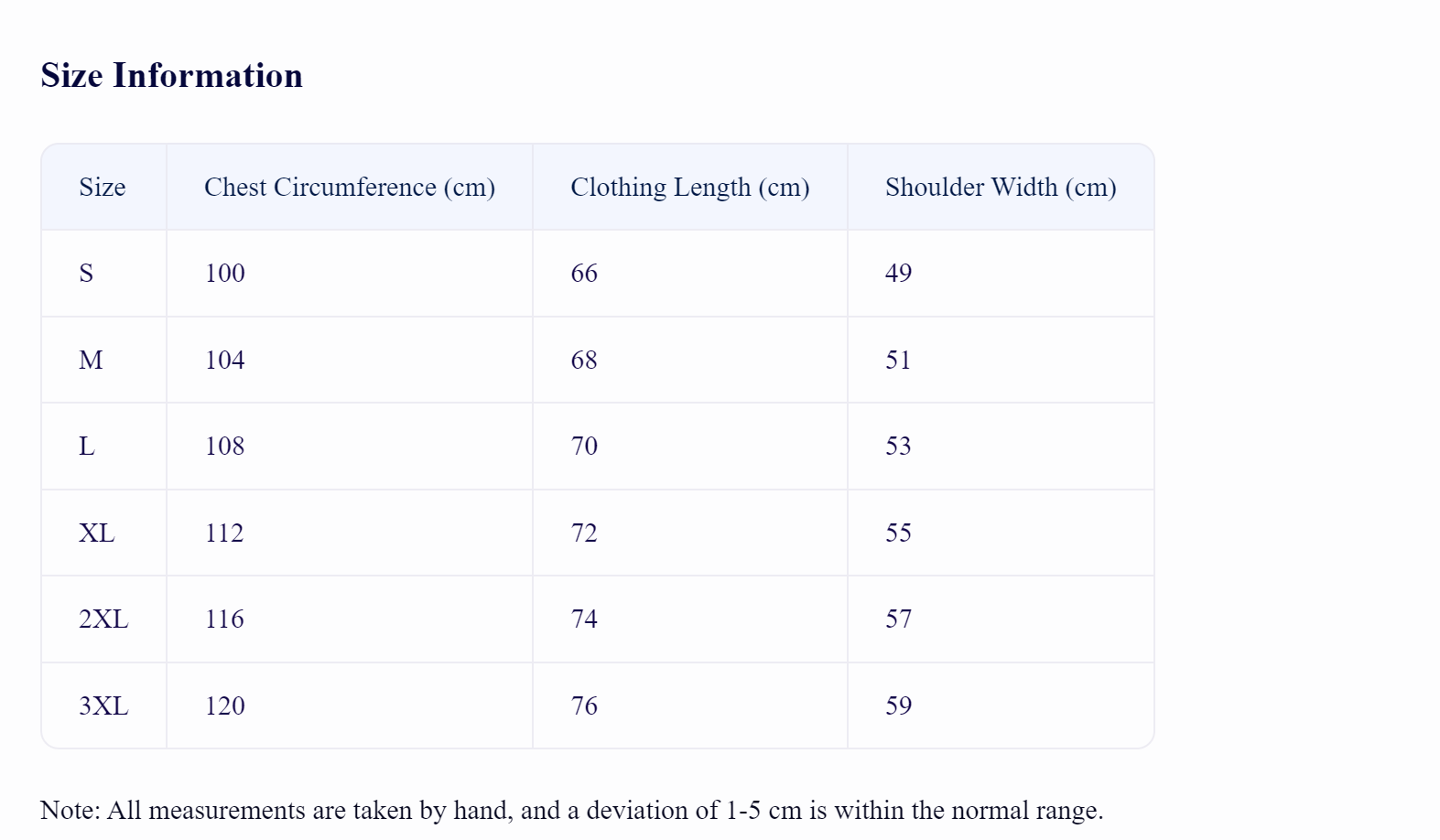 Size Information

| Size | Chest Circumference (cm) | Clothing Length (cm) | Shoulder Width (cm) |
|---|---|---|---|
| S | 100 | 66 | 49 |
| M | 104 | 68 | 51 |
| L | 108 | 70 | 53 |
| XL | 112 | 72 | 55 |
| 2XL | 116 | 74 | 57 |
| 3XL | 120 | 76 | 59 |

Note: All measurements are taken by hand, and a deviation of 1-5 cm is within the normal range.